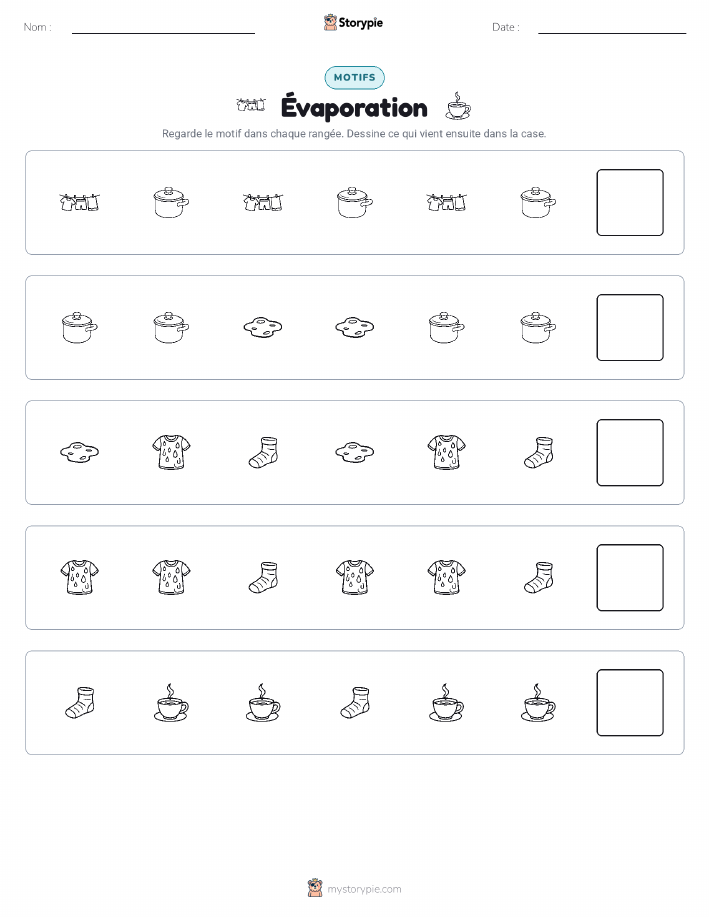 Nom :

Storypie

Date :

MOTIFS

Évaporation

Regarde le motif dans chaque rangée. Dessine ce qui vient ensuite dans la case.

mystorypie.com